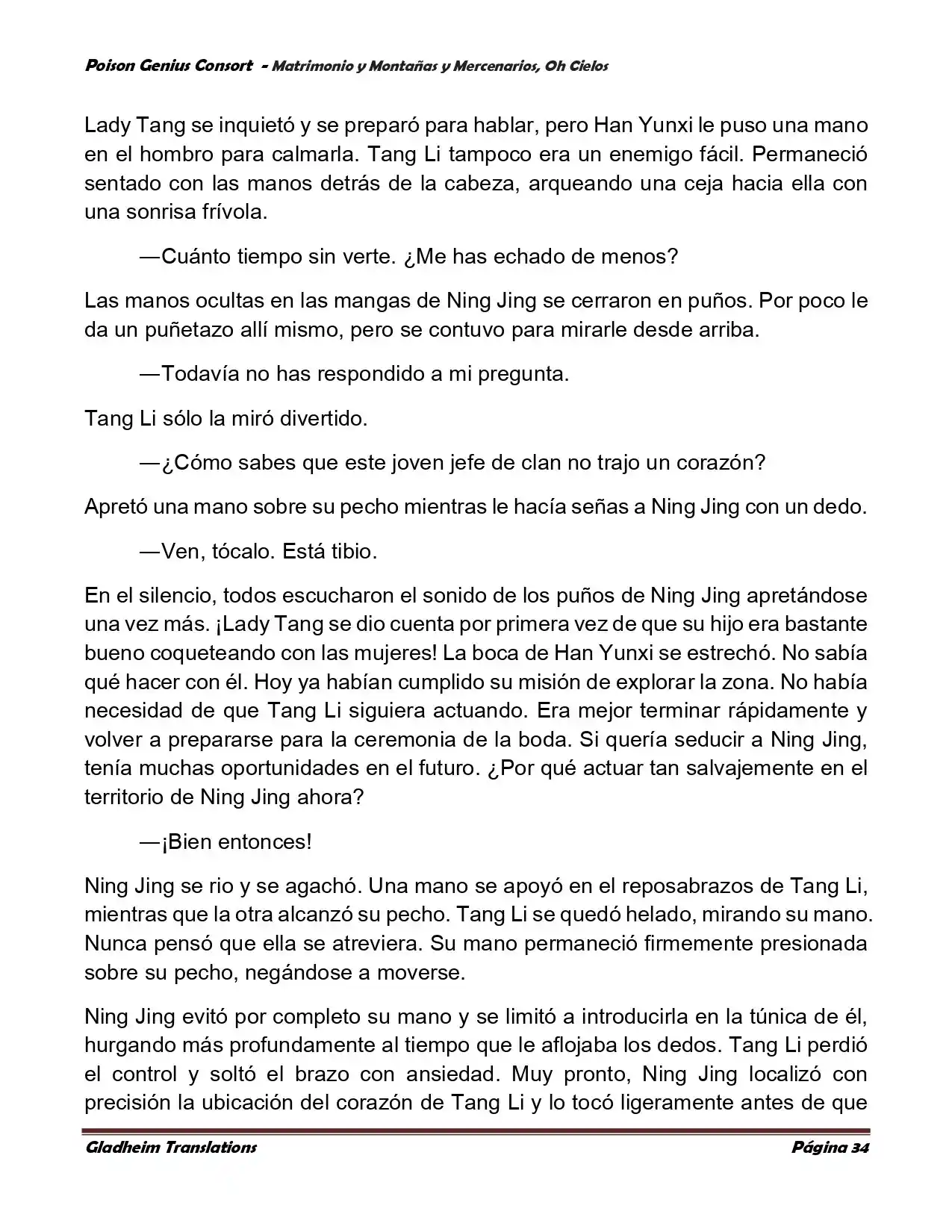 Poison Genius Consort - Matrimonio y Montañas y Mercenarios, Oh Cielos

Lady Tang se inquietó y se preparó para hablar, pero Han Yunxi le puso una mano en el hombro para calmarla. Tang Li tampoco era un enemigo fácil. Permaneció sentado con las manos detrás de la cabeza, arqueando una ceja hacia ella con una sonrisa frívola.

—Cuánto tiempo sin verte. ¿Me has echado de menos?

Las manos ocultas en las mangas de Ning Jing se cerraron en puños. Por poco le da un puñetazo allí mismo, pero se contuvo para mirarle desde arriba.

—Todavía no has respondido a mi pregunta.

Tang Li sólo la miró divertido.

—¿Cómo sabes que este joven jefe de clan no trajo un corazón?

Apretó una mano sobre su pecho mientras le hacía señas a Ning Jing con un dedo.

—Ven, tócalo. Está tibio.

En el silencio, todos escucharon el sonido de los puños de Ning Jing apretándose una vez más. ¡Lady Tang se dio cuenta por primera vez de que su hijo era bastante bueno coqueteando con las mujeres! La boca de Han Yunxi se estrechó. No sabía qué hacer con él. Hoy ya habían cumplido su misión de explorar la zona. No había necesidad de que Tang Li siguiera actuando. Era mejor terminar rápidamente y volver a prepararse para la ceremonia de la boda. Si quería seducir a Ning Jing, tenía muchas oportunidades en el futuro. ¿Por qué actuar tan salvajemente en el territorio de Ning Jing ahora?

—¡Bien entonces!

Ning Jing se rio y se agachó. Una mano se apoyó en el reposabrazos de Tang Li, mientras que la otra alcanzó su pecho. Tang Li se quedó helado, mirando su mano. Nunca pensó que ella se atreviera. Su mano permaneció firmemente presionada sobre su pecho, negándose a moverse.

Ning Jing evitó por completo su mano y se limitó a introducirla en la túnica de él, hurgando más profundamente al tiempo que le aflojaba los dedos. Tang Li perdió el control y soltó el brazo con ansiedad. Muy pronto, Ning Jing localizó con precisión la ubicación del corazón de Tang Li y lo tocó ligeramente antes de que

Gladheim Translations

Página 34